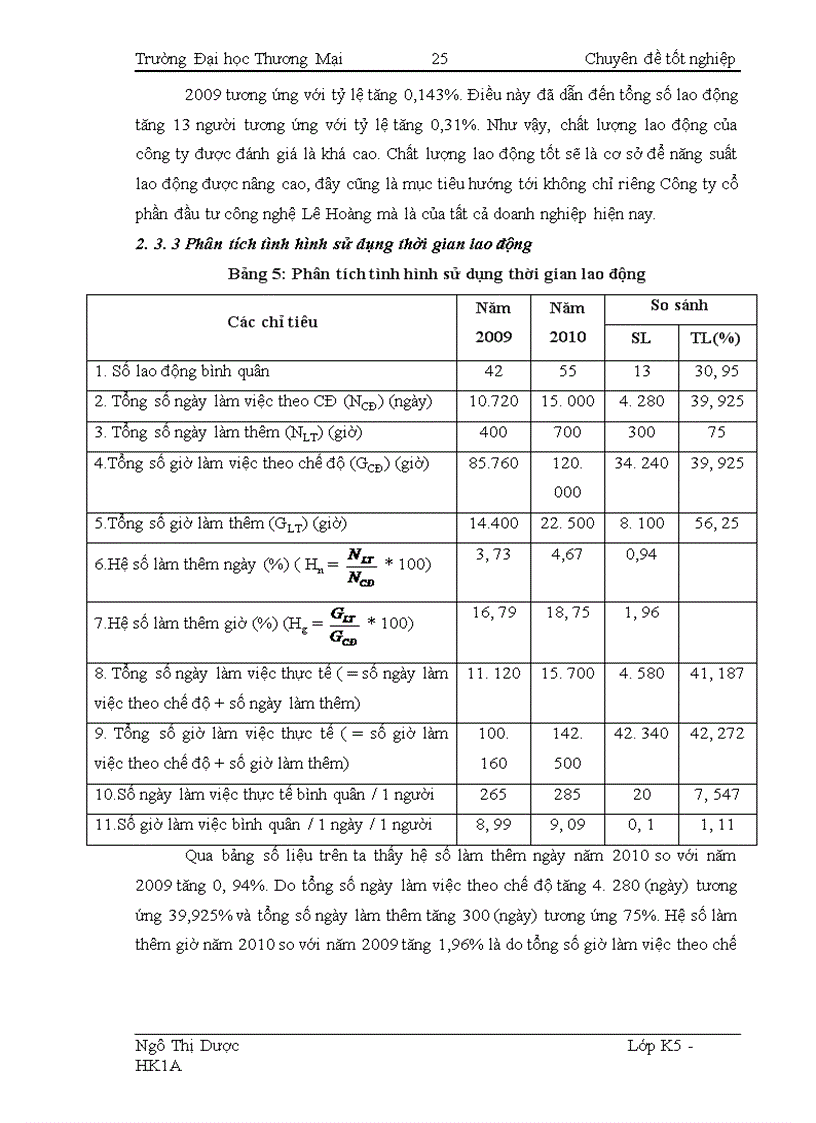 Trường Đại học Thương Mại 25 Chuyên đề tốt nghiệp

2009 tương ứng với tỷ lệ tăng 0,143%. Điều này đã dẫn đến tổng số lao động tăng 13 người tương ứng với tỷ lệ tăng 0,31%. Như vậy, chất lượng lao động của công ty được đánh giá là khá cao. Chất lượng lao động tốt sẽ là cơ sở để năng suất lao động được nâng cao, đây cũng là mục tiêu hướng tới không chỉ riêng Công ty cổ phần đầu tư công nghệ Lê Hoàng mà là của tất cả doanh nghiệp hiện nay.

2. 3. 3 Phân tích tình hình sử dụng thời gian lao động

Bảng 5: Phân tích tình hình sử dụng thời gian lao động

| Các chỉ tiêu | Năm 2009 | Năm 2010 | So sánh SL | So sánh TL(%) |
|---|---|---|---|---|
| 1. Số lao động bình quân | 42 | 55 | 13 | 30, 95 |
| 2. Tổng số ngày làm việc theo CĐ ($N_{CĐ}$) (ngày) | 10.720 | 15. 000 | 4. 280 | 39, 925 |
| 3. Tổng số ngày làm thêm ($N_{LT}$) (giờ) | 400 | 700 | 300 | 75 |
| 4.Tổng số giờ làm việc theo chế độ ($G_{CĐ}$) (giờ) | 85.760 | 120. 000 | 34. 240 | 39, 925 |
| 5.Tổng số giờ làm thêm ($G_{LT}$) (giờ) | 14.400 | 22. 500 | 8. 100 | 56, 25 |
| 6.Hệ số làm thêm ngày (%) ( $H_n = \frac{N_{LT}}{N_{CĐ}} * 100$) | 3, 73 | 4,67 | 0,94 | |
| 7.Hệ số làm thêm giờ (%) ($H_g = \frac{G_{LT}}{G_{CĐ}} * 100$) | 16, 79 | 18, 75 | 1, 96 | |
| 8. Tổng số ngày làm việc thực tế ( = số ngày làm việc theo chế độ + số ngày làm thêm) | 11. 120 | 15. 700 | 4. 580 | 41, 187 |
| 9. Tổng số giờ làm việc thực tế ( = số giờ làm việc theo chế độ + số giờ làm thêm) | 100. 160 | 142. 500 | 42. 340 | 42, 272 |
| 10.Số ngày làm việc thực tế bình quân / 1 người | 265 | 285 | 20 | 7, 547 |
| 11.Số giờ làm việc bình quân / 1 ngày / 1 người | 8, 99 | 9, 09 | 0, 1 | 1, 11 |

Qua bảng số liệu trên ta thấy hệ số làm thêm ngày năm 2010 so với năm 2009 tăng 0, 94%. Do tổng số ngày làm việc theo chế độ tăng 4. 280 (ngày) tương ứng 39,925% và tổng số ngày làm thêm tăng 300 (ngày) tương ứng 75%. Hệ số làm thêm giờ năm 2010 so với năm 2009 tăng 1,96% là do tổng số giờ làm việc theo chế

Ngô Thị Dược Lớp K5 - HK1A